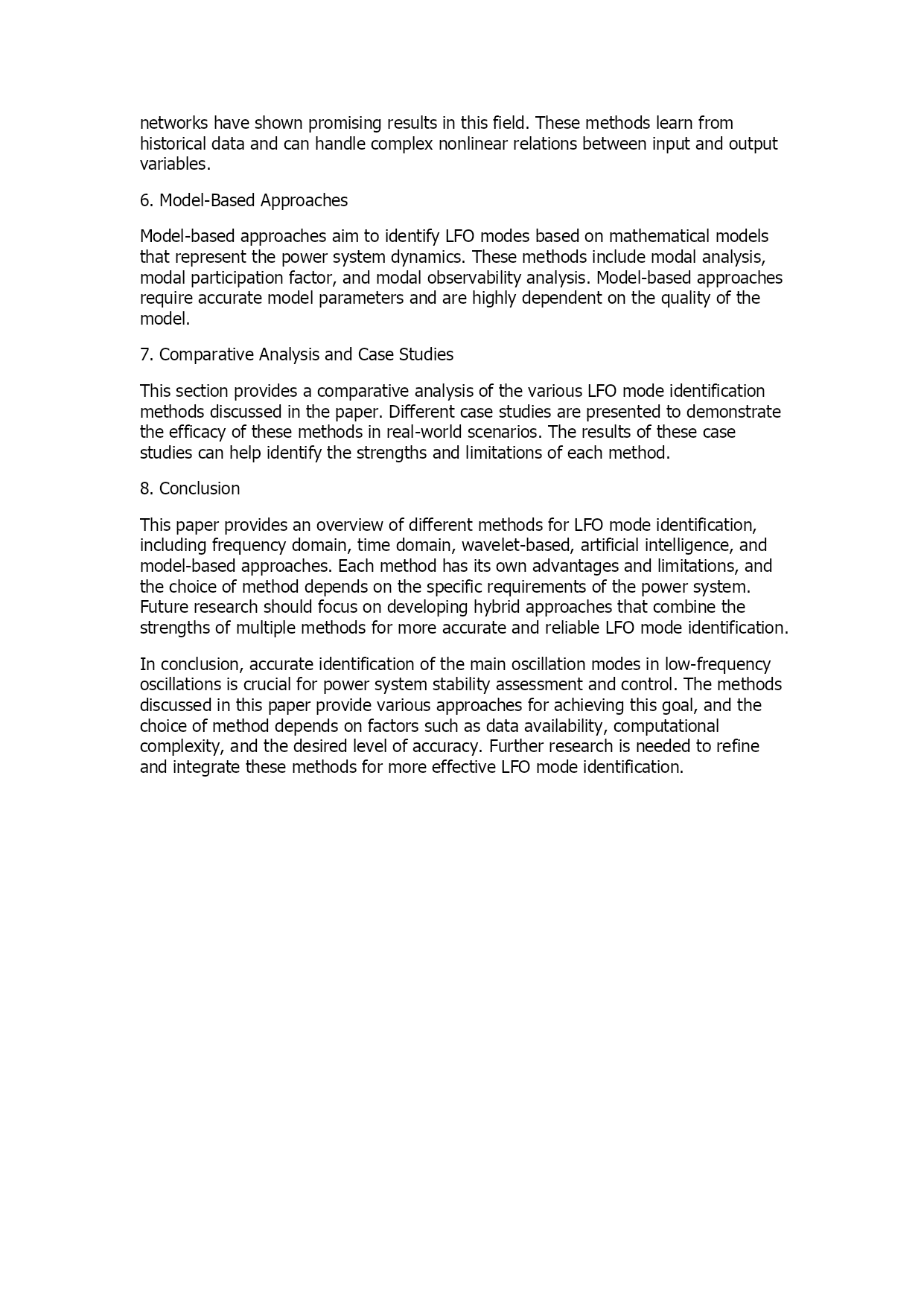 networks have shown promising results in this field. These methods learn from historical data and can handle complex nonlinear relations between input and output variables.

6. Model-Based Approaches

Model-based approaches aim to identify LFO modes based on mathematical models that represent the power system dynamics. These methods include modal analysis, modal participation factor, and modal observability analysis. Model-based approaches require accurate model parameters and are highly dependent on the quality of the model.

7. Comparative Analysis and Case Studies

This section provides a comparative analysis of the various LFO mode identification methods discussed in the paper. Different case studies are presented to demonstrate the efficacy of these methods in real-world scenarios. The results of these case studies can help identify the strengths and limitations of each method.

8. Conclusion

This paper provides an overview of different methods for LFO mode identification, including frequency domain, time domain, wavelet-based, artificial intelligence, and model-based approaches. Each method has its own advantages and limitations, and the choice of method depends on the specific requirements of the power system. Future research should focus on developing hybrid approaches that combine the strengths of multiple methods for more accurate and reliable LFO mode identification.

In conclusion, accurate identification of the main oscillation modes in low-frequency oscillations is crucial for power system stability assessment and control. The methods discussed in this paper provide various approaches for achieving this goal, and the choice of method depends on factors such as data availability, computational complexity, and the desired level of accuracy. Further research is needed to refine and integrate these methods for more effective LFO mode identification.